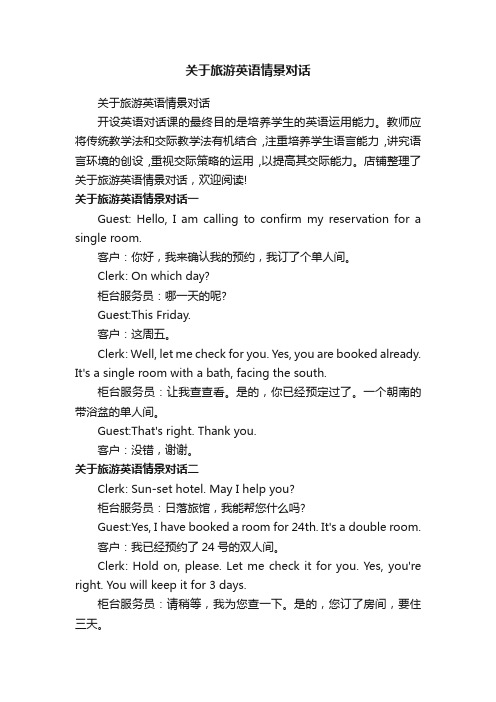 关于旅游英语情景对话

关于旅游英语情景对话

开设英语对话课的最终目的是培养学生的英语运用能力。教师应将传统教学法和交际教学法有机结合，注重培养学生语言能力，讲究语言环境的创设，重视交际策略的运用，以提高其交际能力。店铺整理了关于旅游英语情景对话，欢迎阅读!

关于旅游英语情景对话一

Guest: Hello, I am calling to confirm my reservation for a single room.

客户：你好，我来确认我的预约，我订了个单人间。

Clerk: On which day?

柜台服务员：哪一天的呢?

Guest:This Friday.

客户：这周五。

Clerk: Well, let me check for you. Yes, you are booked already. It's a single room with a bath, facing the south.

柜台服务员：让我查查看。是的，你已经预定过了。一个朝南的带浴盆的单人间。

Guest:That's right. Thank you.

客户：没错，谢谢。

关于旅游英语情景对话二

Clerk: Sun-set hotel. May I help you?

柜台服务员：日落旅馆，我能帮您什么吗?

Guest:Yes, I have booked a room for 24th. It's a double room.

客户：我已经预约了 24 号的双人间。

Clerk: Hold on, please. Let me check it for you. Yes, you're right. You will keep it for 3 days.

柜台服务员：请稍等，我为您查一下。是的，您订了房间，要住三天。